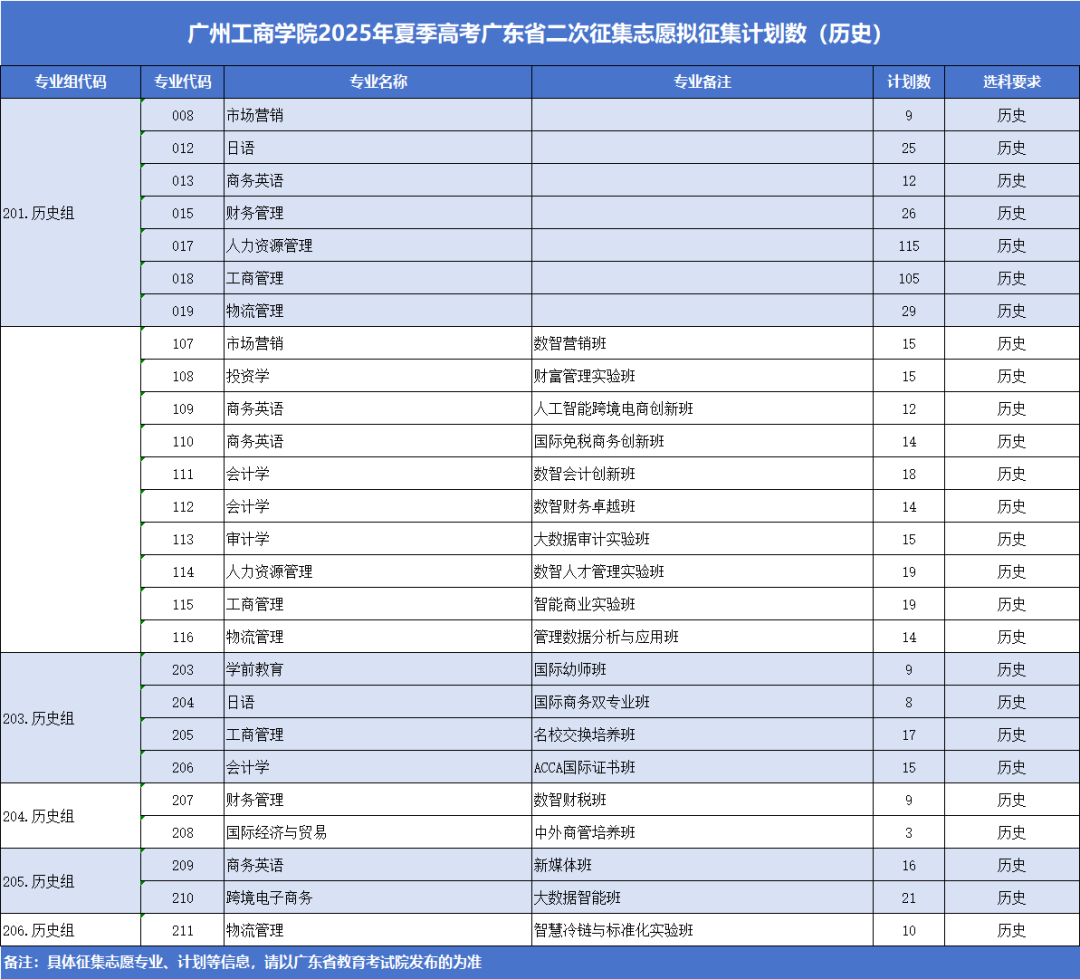 广州工商学院2025年夏季高考广东省二次征集志愿拟征集计划数（历史）

| 专业组代码 | 专业代码 | 专业名称 | 专业备注 | 计划数 | 选科要求 |
|---|---|---|---|---|---|
| 201.历史组 | 008 | 市场营销 | | 9 | 历史 |
| | 012 | 日语 | | 25 | 历史 |
| | 013 | 商务英语 | | 12 | 历史 |
| | 015 | 财务管理 | | 26 | 历史 |
| | 017 | 人力资源管理 | | 115 | 历史 |
| | 018 | 工商管理 | | 105 | 历史 |
| | 019 | 物流管理 | | 29 | 历史 |
| | 107 | 市场营销 | 数智营销班 | 15 | 历史 |
| | 108 | 投资学 | 财富管理实验班 | 15 | 历史 |
| | 109 | 商务英语 | 人工智能跨境电商创新班 | 12 | 历史 |
| | 110 | 商务英语 | 国际免税商务创新班 | 14 | 历史 |
| | 111 | 会计学 | 数智会计创新班 | 18 | 历史 |
| | 112 | 会计学 | 数智财务卓越班 | 14 | 历史 |
| | 113 | 审计学 | 大数据审计实验班 | 15 | 历史 |
| | 114 | 人力资源管理 | 数智人才管理实验班 | 19 | 历史 |
| | 115 | 工商管理 | 智能商业实验班 | 19 | 历史 |
| | 116 | 物流管理 | 管理数据分析与应用班 | 14 | 历史 |
| 203.历史组 | 203 | 学前教育 | 国际幼师班 | 9 | 历史 |
| | 204 | 日语 | 国际商务双专业班 | 8 | 历史 |
| | 205 | 工商管理 | 名校交换培养班 | 17 | 历史 |
| | 206 | 会计学 | ACCA国际证书班 | 15 | 历史 |
| 204.历史组 | 207 | 财务管理 | 数智财税班 | 9 | 历史 |
| | 208 | 国际经济与贸易 | 中外商管培养班 | 3 | 历史 |
| 205.历史组 | 209 | 商务英语 | 新媒体班 | 16 | 历史 |
| | 210 | 跨境电子商务 | 大数据智能班 | 21 | 历史 |
| 206.历史组 | 211 | 物流管理 | 智慧冷链与标准化实验班 | 10 | 历史 |

备注：具体征集志愿专业、计划等信息，请以广东省教育考试院发布的为准